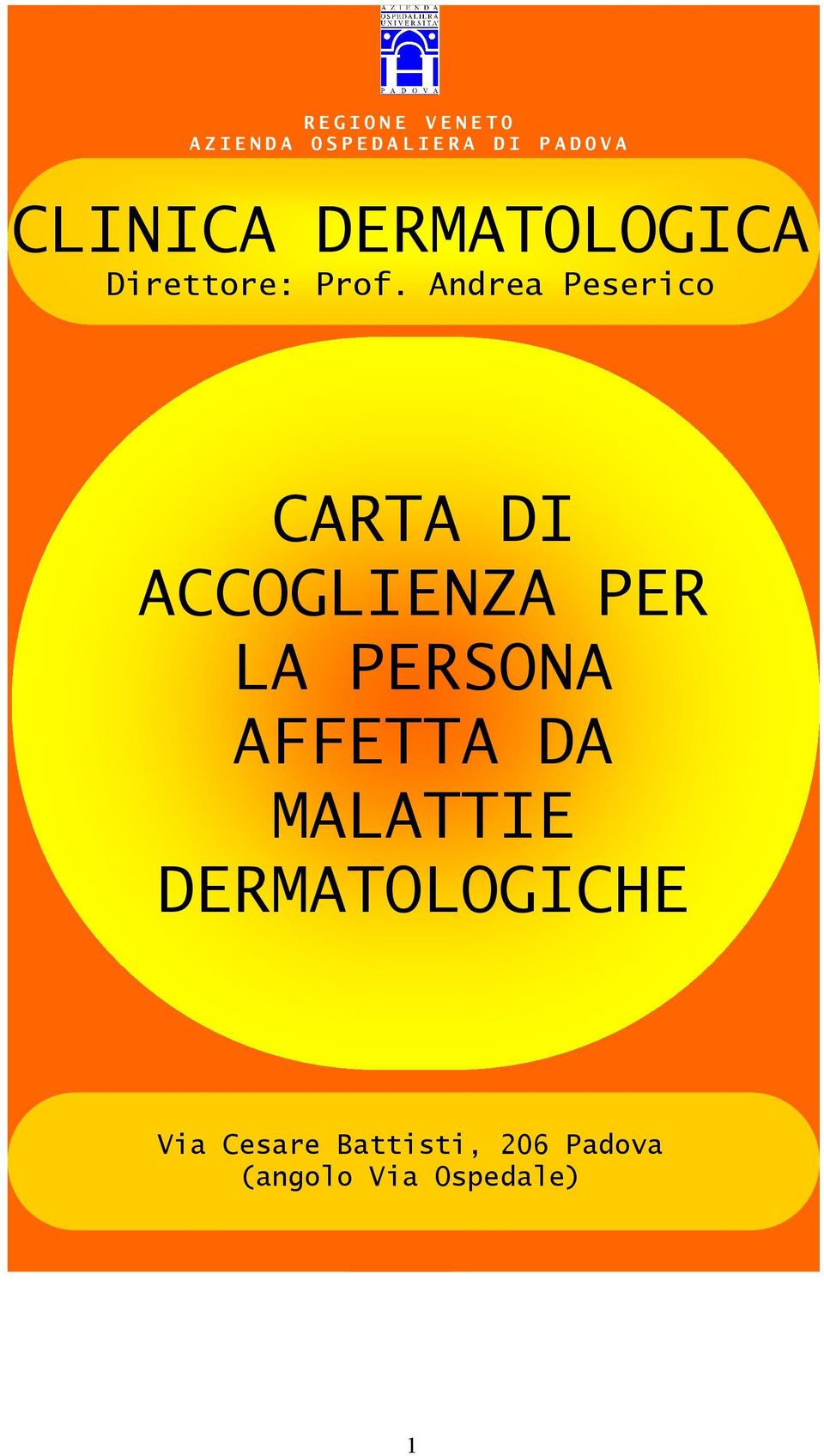 AZIENDA OSPEDALIERA UNIVERSITA'
PADOVA

REGIONE VENETO
AZIENDA OSPEDALIERA DI PADOVA

CLINICA DERMATOLOGICA
Direttore: Prof. Andrea Peserico

CARTA DI ACCOGLIENZA PER LA PERSONA AFFETTA DA MALATTIE DERMATOLOGICHE

Via Cesare Battisti, 206 Padova
(angolo Via Ospedale)

1